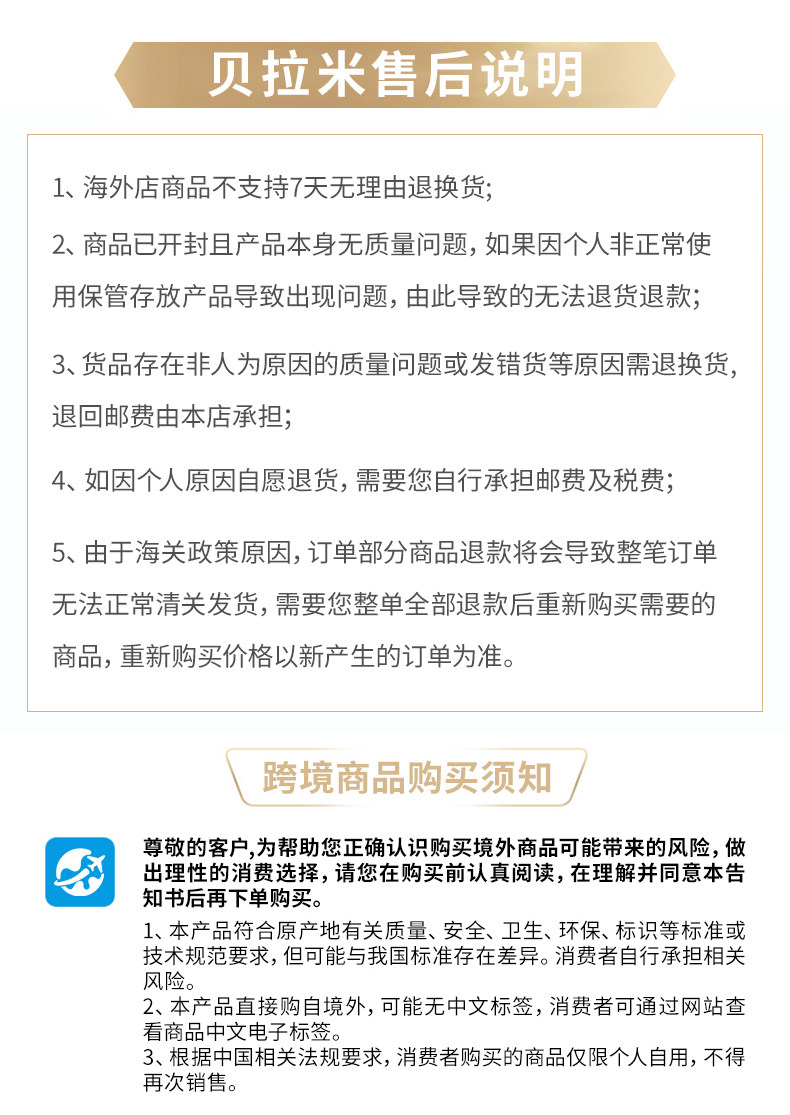 贝拉米售后说明

1、海外店商品不支持7天无理由退换货;

2、商品已开封且产品本身无质量问题，如果因个人非正常使用保管存放产品导致出现问题，由此导致的无法退货退款;

3、货品存在非人为原因的质量问题或发错货等原因需退换货，退回邮费由本店承担;

4、如因个人原因自愿退货，需要您自行承担邮费及税费;

5、由于海关政策原因，订单部分商品退款将会导致整笔订单无法正常清关发货，需要您整单全部退款后重新购买需要的商品，重新购买价格以新产生的订单为准。

跨境商品购买须知

尊敬的客户,为帮助您正确认识购买境外商品可能带来的风险，做出理性的消费选择，请您在购买前认真阅读，在理解并同意本告知书后再下单购买。

1、本产品符合原产地有关质量、安全、卫生、环保、标识等标准或技术规范要求，但可能与我国标准存在差异。消费者自行承担相关风险。
2、本产品直接购自境外，可能无中文标签，消费者可通过网站查看商品中文电子标签。
3、根据中国相关法规要求，消费者购买的商品仅限个人自用，不得再次销售。